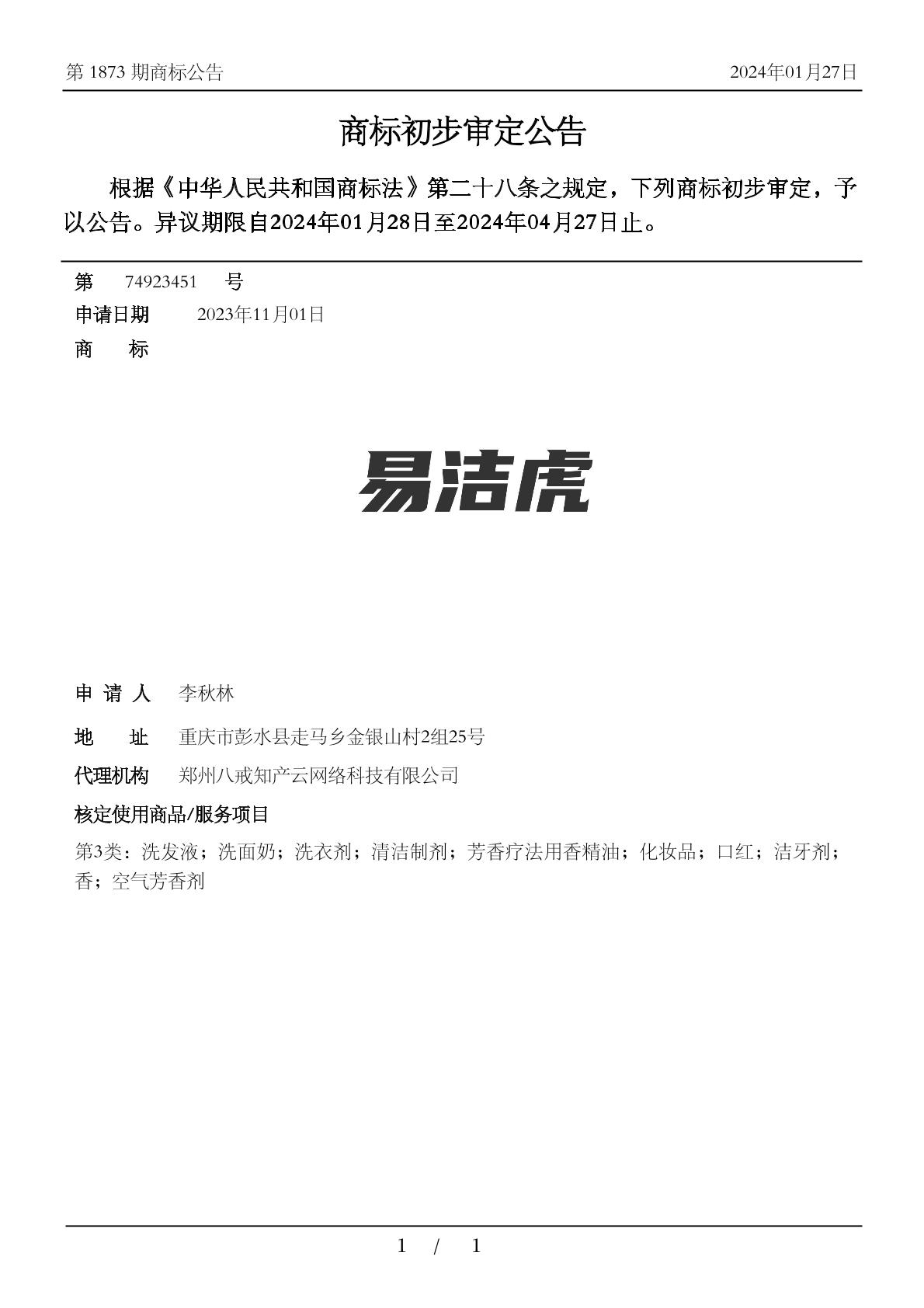 第 1873 期商标公告

2024年01月27日

商标初步审定公告

根据《中华人民共和国商标法》第二十八条之规定，下列商标初步审定，予以公告。异议期限自2024年01月28日至2024年04月27日止。

第 74923451 号

申请日期 2023年11月01日

商 标

易洁虎

申 请 人 李秋林

地 址 重庆市彭水县走马乡金银山村2组25号

代理机构 郑州八戒知产云网络科技有限公司

核定使用商品/服务项目

第3类：洗发液；洗面奶；洗衣剂；清洁制剂；芳香疗法用香精油；化妆品；口红；洁牙剂；香；空气芳香剂

1 / 1